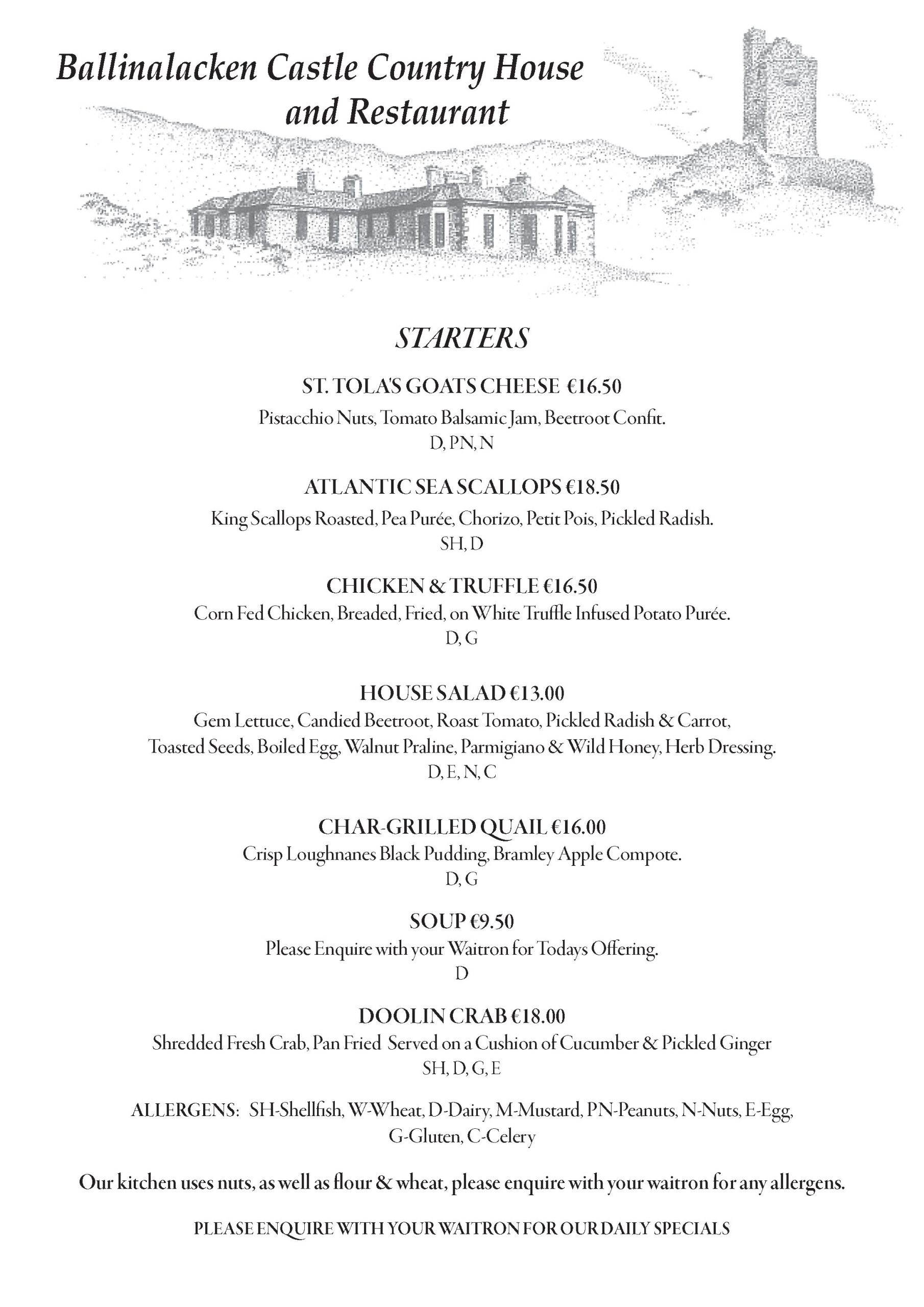 Ballinalacken Castle Country House and Restaurant

STARTERS

ST. TOLA'S GOATS CHEESE €16.50
Pistacchio Nuts, Tomato Balsamic Jam, Beetroot Confit.
D, PN, N

ATLANTIC SEA SCALLOPS €18.50
King Scallops Roasted, Pea Purée, Chorizo, Petit Pois, Pickled Radish.
SH, D

CHICKEN & TRUFFLE €16.50
Corn Fed Chicken, Breaded, Fried, on White Truffle Infused Potato Purée.
D, G

HOUSE SALAD €13.00
Gem Lettuce, Candied Beetroot, Roast Tomato, Pickled Radish & Carrot, Toasted Seeds, Boiled Egg, Walnut Praline, Parmigiano & Wild Honey, Herb Dressing.
D, E, N, C

CHAR-GRILLED QUAIL €16.00
Crisp Loughnanes Black Pudding, Bramley Apple Compote.
D, G

SOUP €9.50
Please Enquire with your Waitron for Todays Offering.
D

DOOLIN CRAB €18.00
Shredded Fresh Crab, Pan Fried Served on a Cushion of Cucumber & Pickled Ginger
SH, D, G, E

ALLERGENS: SH-Shellfish, W-Wheat, D-Dairy, M-Mustard, PN-Peanuts, N-Nuts, E-Egg, G-Gluten, C-Celery

Our kitchen uses nuts, as well as flour & wheat, please enquire with your waitron for any allergens.

PLEASE ENQUIRE WITH YOUR WAITRON FOR OUR DAILY SPECIALS